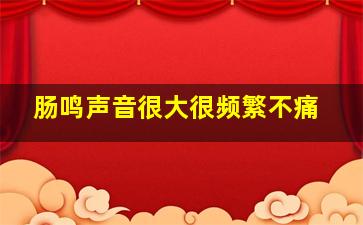 肠鸣声音很大很频繁不痛